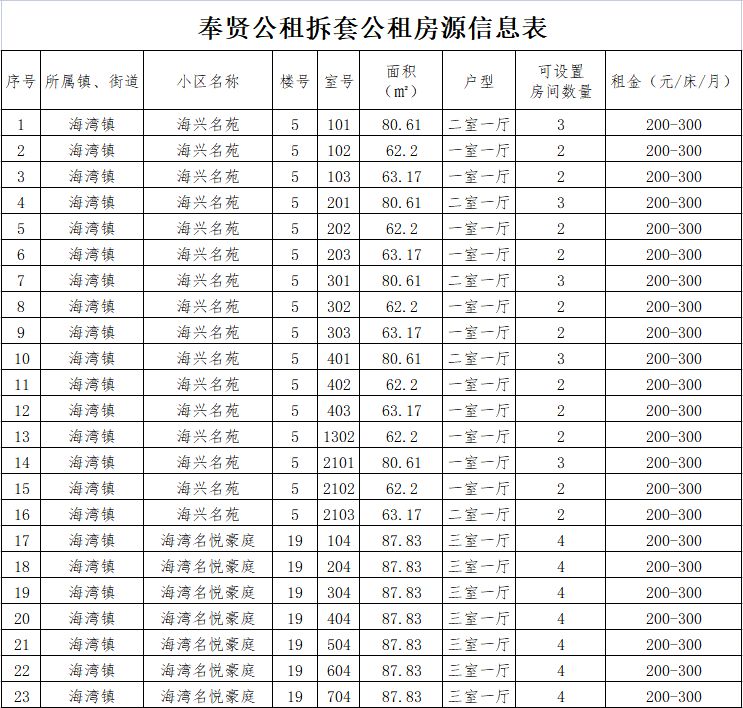 奉贤公租拆套公租房源信息表

| 序号 | 所属镇、街道 | 小区名称 | 楼号 | 室号 | 面积（m²） | 户型 | 可设置房间数量 | 租金（元/床/月） |
|---|---|---|---|---|---|---|---|---|
| 1 | 海湾镇 | 海兴名苑 | 5 | 101 | 80.61 | 二室一厅 | 3 | 200-300 |
| 2 | 海湾镇 | 海兴名苑 | 5 | 102 | 62.2 | 一室一厅 | 2 | 200-300 |
| 3 | 海湾镇 | 海兴名苑 | 5 | 103 | 63.17 | 一室一厅 | 2 | 200-300 |
| 4 | 海湾镇 | 海兴名苑 | 5 | 201 | 80.61 | 二室一厅 | 3 | 200-300 |
| 5 | 海湾镇 | 海兴名苑 | 5 | 202 | 62.2 | 一室一厅 | 2 | 200-300 |
| 6 | 海湾镇 | 海兴名苑 | 5 | 203 | 63.17 | 一室一厅 | 2 | 200-300 |
| 7 | 海湾镇 | 海兴名苑 | 5 | 301 | 80.61 | 二室一厅 | 3 | 200-300 |
| 8 | 海湾镇 | 海兴名苑 | 5 | 302 | 62.2 | 一室一厅 | 2 | 200-300 |
| 9 | 海湾镇 | 海兴名苑 | 5 | 303 | 63.17 | 一室一厅 | 2 | 200-300 |
| 10 | 海湾镇 | 海兴名苑 | 5 | 401 | 80.61 | 二室一厅 | 3 | 200-300 |
| 11 | 海湾镇 | 海兴名苑 | 5 | 402 | 62.2 | 一室一厅 | 2 | 200-300 |
| 12 | 海湾镇 | 海兴名苑 | 5 | 403 | 63.17 | 一室一厅 | 2 | 200-300 |
| 13 | 海湾镇 | 海兴名苑 | 5 | 1302 | 62.2 | 一室一厅 | 2 | 200-300 |
| 14 | 海湾镇 | 海兴名苑 | 5 | 2101 | 80.61 | 一室一厅 | 3 | 200-300 |
| 15 | 海湾镇 | 海兴名苑 | 5 | 2102 | 62.2 | 一室一厅 | 2 | 200-300 |
| 16 | 海湾镇 | 海兴名苑 | 5 | 2103 | 63.17 | 二室一厅 | 2 | 200-300 |
| 17 | 海湾镇 | 海湾名悦豪庭 | 19 | 104 | 87.83 | 三室一厅 | 4 | 200-300 |
| 18 | 海湾镇 | 海湾名悦豪庭 | 19 | 204 | 87.83 | 三室一厅 | 4 | 200-300 |
| 19 | 海湾镇 | 海湾名悦豪庭 | 19 | 304 | 87.83 | 三室一厅 | 4 | 200-300 |
| 20 | 海湾镇 | 海湾名悦豪庭 | 19 | 404 | 87.83 | 三室一厅 | 4 | 200-300 |
| 21 | 海湾镇 | 海湾名悦豪庭 | 19 | 504 | 87.83 | 三室一厅 | 4 | 200-300 |
| 22 | 海湾镇 | 海湾名悦豪庭 | 19 | 604 | 87.83 | 三室一厅 | 4 | 200-300 |
| 23 | 海湾镇 | 海湾名悦豪庭 | 19 | 704 | 87.83 | 三室一厅 | 4 | 200-300 |